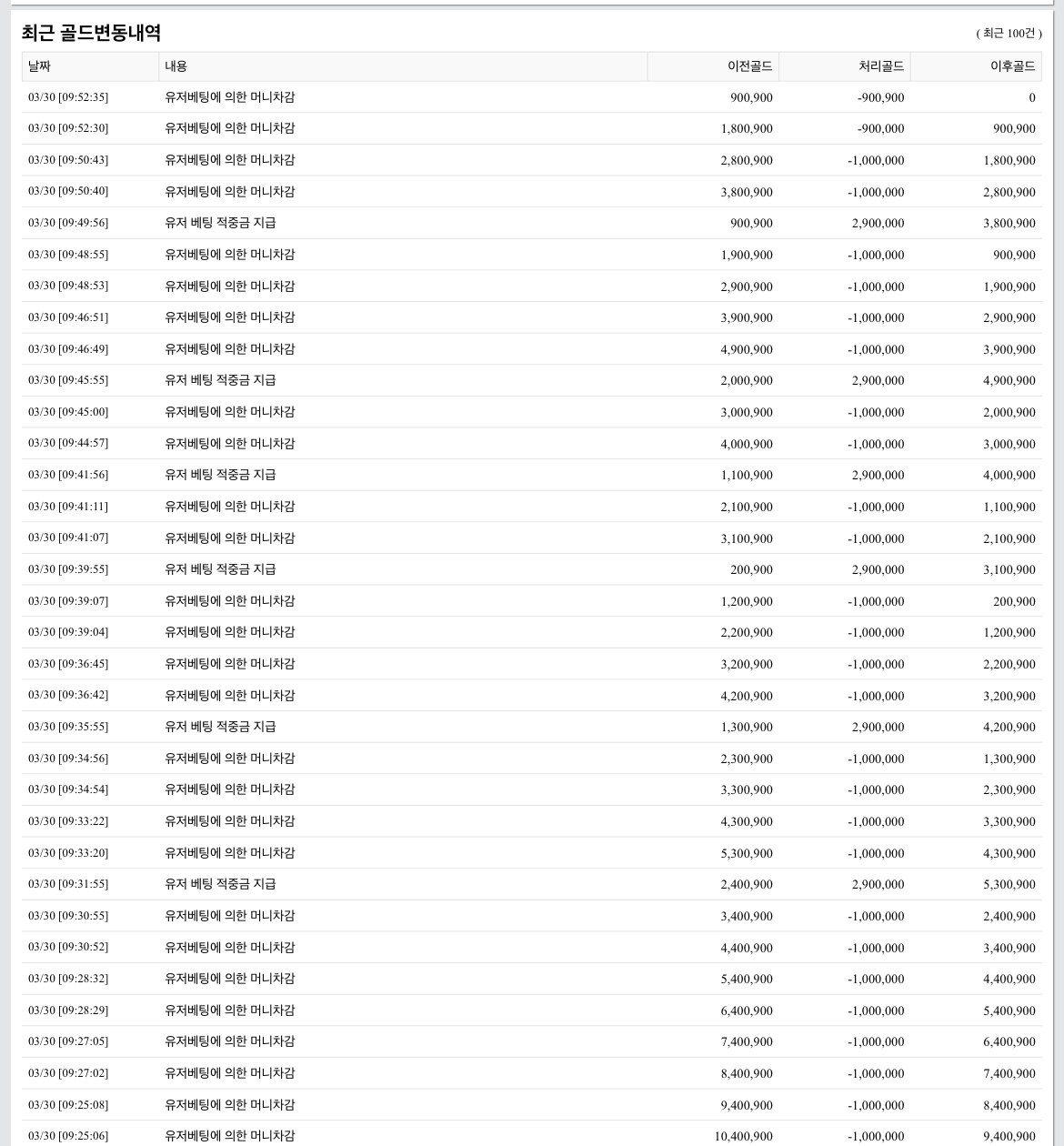 최근 골드변동내역

( 최근 100건 )

| 날짜 | 내용 | 이전골드 | 처리골드 | 이후골드 |
|---|---|---|---|---|
| 03/30 [09:52:35] | 유저베팅에 의한 머니차감 | 900,900 | -900,900 | 0 |
| 03/30 [09:52:30] | 유저베팅에 의한 머니차감 | 1,800,900 | -900,000 | 900,900 |
| 03/30 [09:50:43] | 유저베팅에 의한 머니차감 | 2,800,900 | -1,000,000 | 1,800,900 |
| 03/30 [09:50:40] | 유저베팅에 의한 머니차감 | 3,800,900 | -1,000,000 | 2,800,900 |
| 03/30 [09:49:56] | 유저 베팅 적중금 지급 | 900,900 | 2,900,000 | 3,800,900 |
| 03/30 [09:48:55] | 유저베팅에 의한 머니차감 | 1,900,900 | -1,000,000 | 900,900 |
| 03/30 [09:48:53] | 유저베팅에 의한 머니차감 | 2,900,900 | -1,000,000 | 1,900,900 |
| 03/30 [09:46:51] | 유저베팅에 의한 머니차감 | 3,900,900 | -1,000,000 | 2,900,900 |
| 03/30 [09:46:49] | 유저베팅에 의한 머니차감 | 4,900,900 | -1,000,000 | 3,900,900 |
| 03/30 [09:45:55] | 유저 베팅 적중금 지급 | 2,000,900 | 2,900,000 | 4,900,900 |
| 03/30 [09:45:00] | 유저베팅에 의한 머니차감 | 3,000,900 | -1,000,000 | 2,000,900 |
| 03/30 [09:44:57] | 유저베팅에 의한 머니차감 | 4,000,900 | -1,000,000 | 3,000,900 |
| 03/30 [09:41:56] | 유저 베팅 적중금 지급 | 1,100,900 | 2,900,000 | 4,000,900 |
| 03/30 [09:41:11] | 유저베팅에 의한 머니차감 | 2,100,900 | -1,000,000 | 1,100,900 |
| 03/30 [09:41:07] | 유저베팅에 의한 머니차감 | 3,100,900 | -1,000,000 | 2,100,900 |
| 03/30 [09:39:55] | 유저 베팅 적중금 지급 | 200,900 | 2,900,000 | 3,100,900 |
| 03/30 [09:39:07] | 유저베팅에 의한 머니차감 | 1,200,900 | -1,000,000 | 200,900 |
| 03/30 [09:39:04] | 유저베팅에 의한 머니차감 | 2,200,900 | -1,000,000 | 1,200,900 |
| 03/30 [09:36:45] | 유저베팅에 의한 머니차감 | 3,200,900 | -1,000,000 | 2,200,900 |
| 03/30 [09:36:42] | 유저베팅에 의한 머니차감 | 4,200,900 | -1,000,000 | 3,200,900 |
| 03/30 [09:35:55] | 유저 베팅 적중금 지급 | 1,300,900 | 2,900,000 | 4,200,900 |
| 03/30 [09:34:56] | 유저베팅에 의한 머니차감 | 2,300,900 | -1,000,000 | 1,300,900 |
| 03/30 [09:34:54] | 유저베팅에 의한 머니차감 | 3,300,900 | -1,000,000 | 2,300,900 |
| 03/30 [09:33:22] | 유저베팅에 의한 머니차감 | 4,300,900 | -1,000,000 | 3,300,900 |
| 03/30 [09:33:20] | 유저베팅에 의한 머니차감 | 5,300,900 | -1,000,000 | 4,300,900 |
| 03/30 [09:31:55] | 유저 베팅 적중금 지급 | 2,400,900 | 2,900,000 | 5,300,900 |
| 03/30 [09:30:55] | 유저베팅에 의한 머니차감 | 3,400,900 | -1,000,000 | 2,400,900 |
| 03/30 [09:30:52] | 유저베팅에 의한 머니차감 | 4,400,900 | -1,000,000 | 3,400,900 |
| 03/30 [09:28:32] | 유저베팅에 의한 머니차감 | 5,400,900 | -1,000,000 | 4,400,900 |
| 03/30 [09:28:29] | 유저베팅에 의한 머니차감 | 6,400,900 | -1,000,000 | 5,400,900 |
| 03/30 [09:27:05] | 유저베팅에 의한 머니차감 | 7,400,900 | -1,000,000 | 6,400,900 |
| 03/30 [09:27:02] | 유저베팅에 의한 머니차감 | 8,400,900 | -1,000,000 | 7,400,900 |
| 03/30 [09:25:08] | 유저베팅에 의한 머니차감 | 9,400,900 | -1,000,000 | 8,400,900 |
| 03/30 [09:25:06] | 유저베팅에 의한 머니차감 | 10,400,900 | -1,000,000 | 9,400,900 |